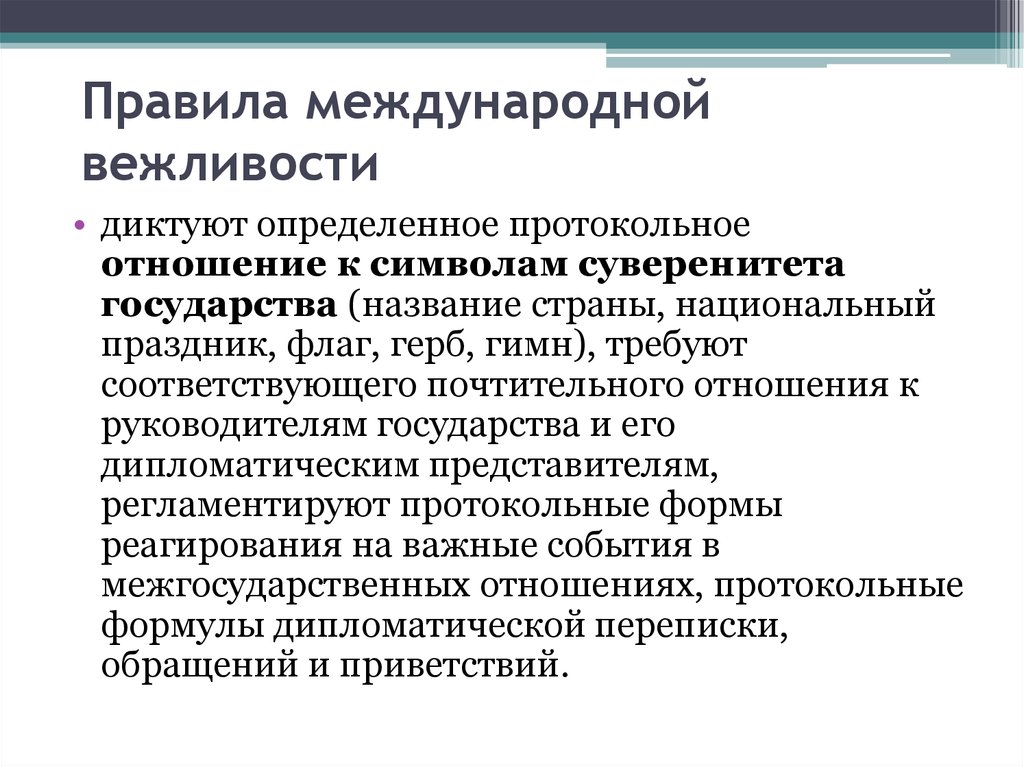 Правила международной вежливости

• диктуют определенное протокольное отношение к символам суверенитета государства (название страны, национальный праздник, флаг, герб, гимн), требуют соответствующего почтительного отношения к руководителям государства и его дипломатическим представителям, регламентируют протокольные формы реагирования на важные события в межгосударственных отношениях, протокольные формулы дипломатической переписки, обращений и приветствий.